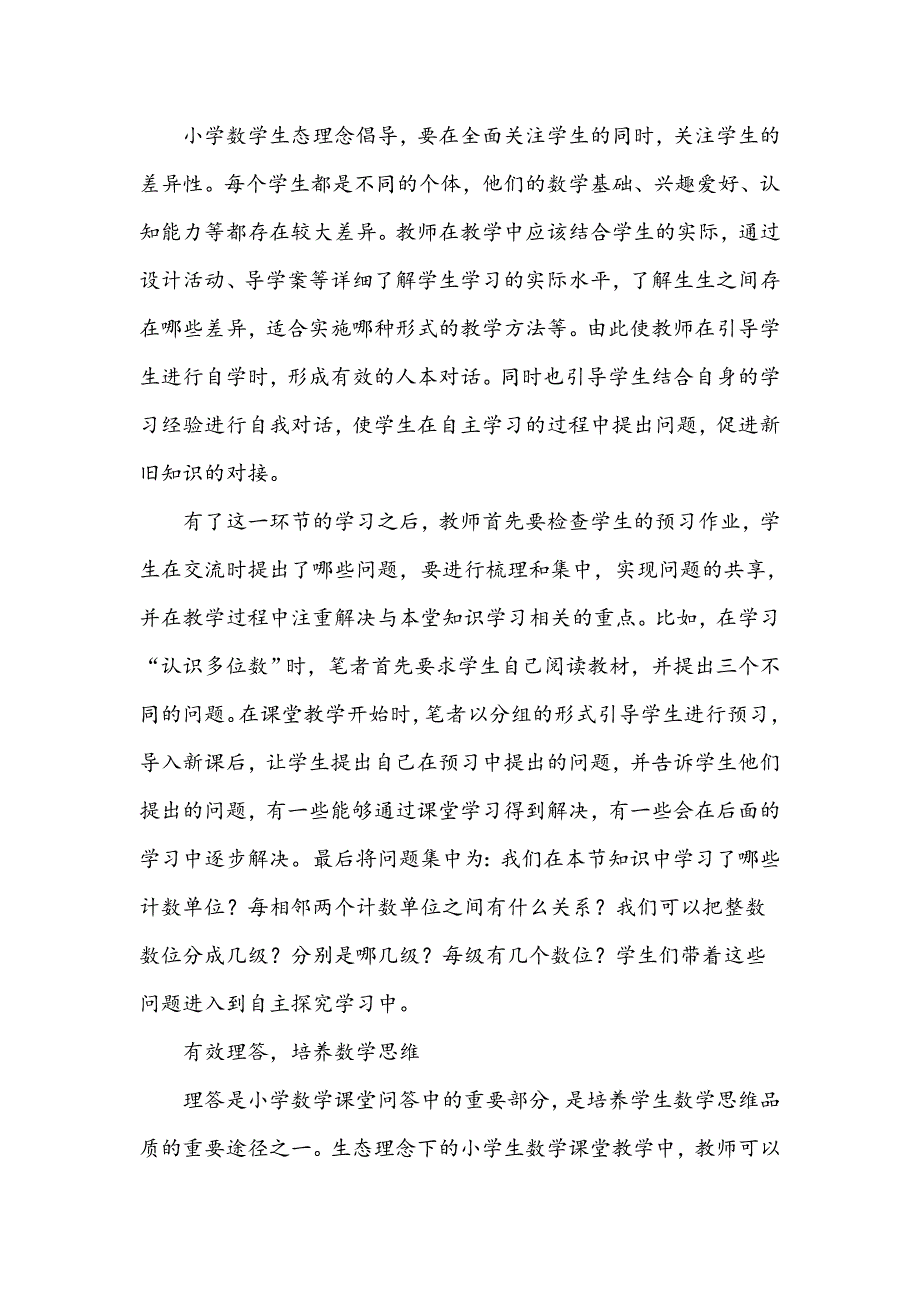 小学数学生态理念倡导，要在全面关注学生的同时，关注学生的差异性。每个学生都是不同的个体，他们的数学基础、兴趣爱好、认知能力等都存在较大差异。教师在教学中应该结合学生的实际，通过设计活动、导学案等详细了解学生学习的实际水平，了解生生之间存在哪些差异，适合实施哪种形式的教学方法等。由此使教师在引导学生进行自学时，形成有效的人本对话。同时也引导学生结合自身的学习经验进行自我对话，使学生在自主学习的过程中提出问题，促进新旧知识的对接。

有了这一环节的学习之后，教师首先要检查学生的预习作业，学生在交流时提出了哪些问题，要进行梳理和集中，实现问题的共享，并在教学过程中注重解决与本堂知识学习相关的重点。比如，在学习“认识多位数”时，笔者首先要求学生自己阅读教材，并提出三个不同的问题。在课堂教学开始时，笔者以分组的形式引导学生进行预习，导入新课后，让学生提出自己在预习中提出的问题，并告诉学生他们提出的问题，有一些能够通过课堂学习得到解决，有一些会在后面的学习中逐步解决。最后将问题集中为：我们在本节知识中学习了哪些计数单位？每相邻两个计数单位之间有什么关系？我们可以把整数数位分成几级？分别是哪几级？每级有几个数位？学生们带着这些问题进入到自主探究学习中。

有效理答，培养数学思维

理答是小学数学课堂问答中的重要部分，是培养学生数学思维品质的重要途径之一。生态理念下的小学生数学课堂教学中，教师可以